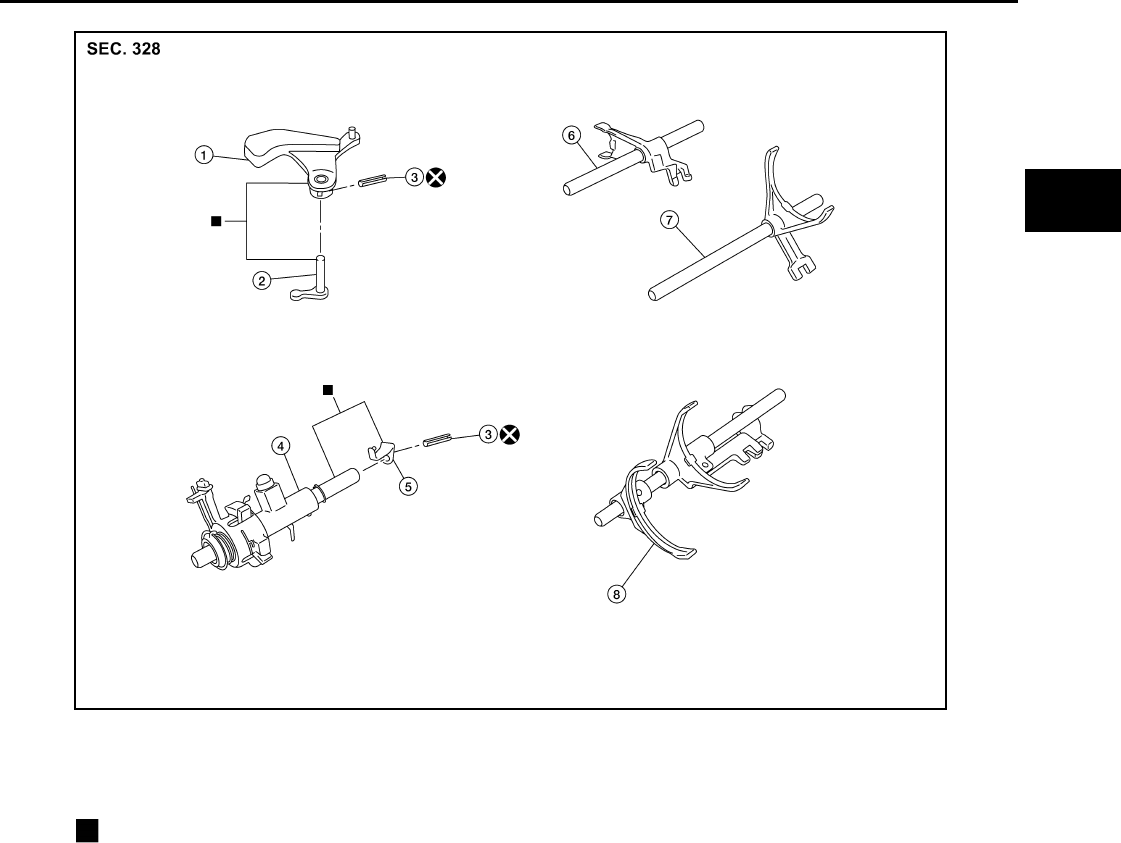 SEC. 328

1
2
3
4
5
3
6
7
8